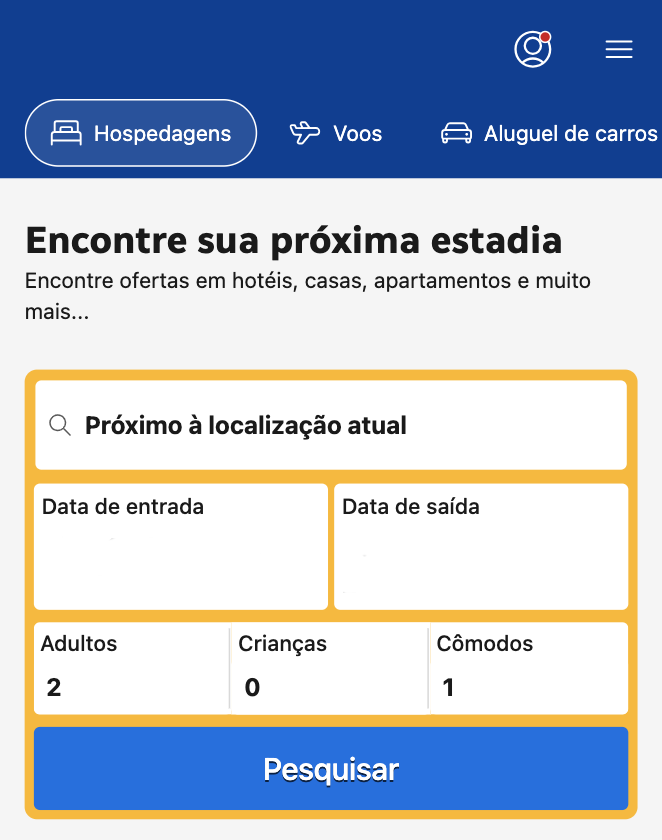 Hospedagens
Voos
Aluguel de carros

Encontre sua próxima estadia
Encontre ofertas em hotéis, casas, apartamentos e muito mais...

Próximo à localização atual

Data de entrada
Data de saída

Adultos
2
Crianças
0
Cômodos
1

Pesquisar